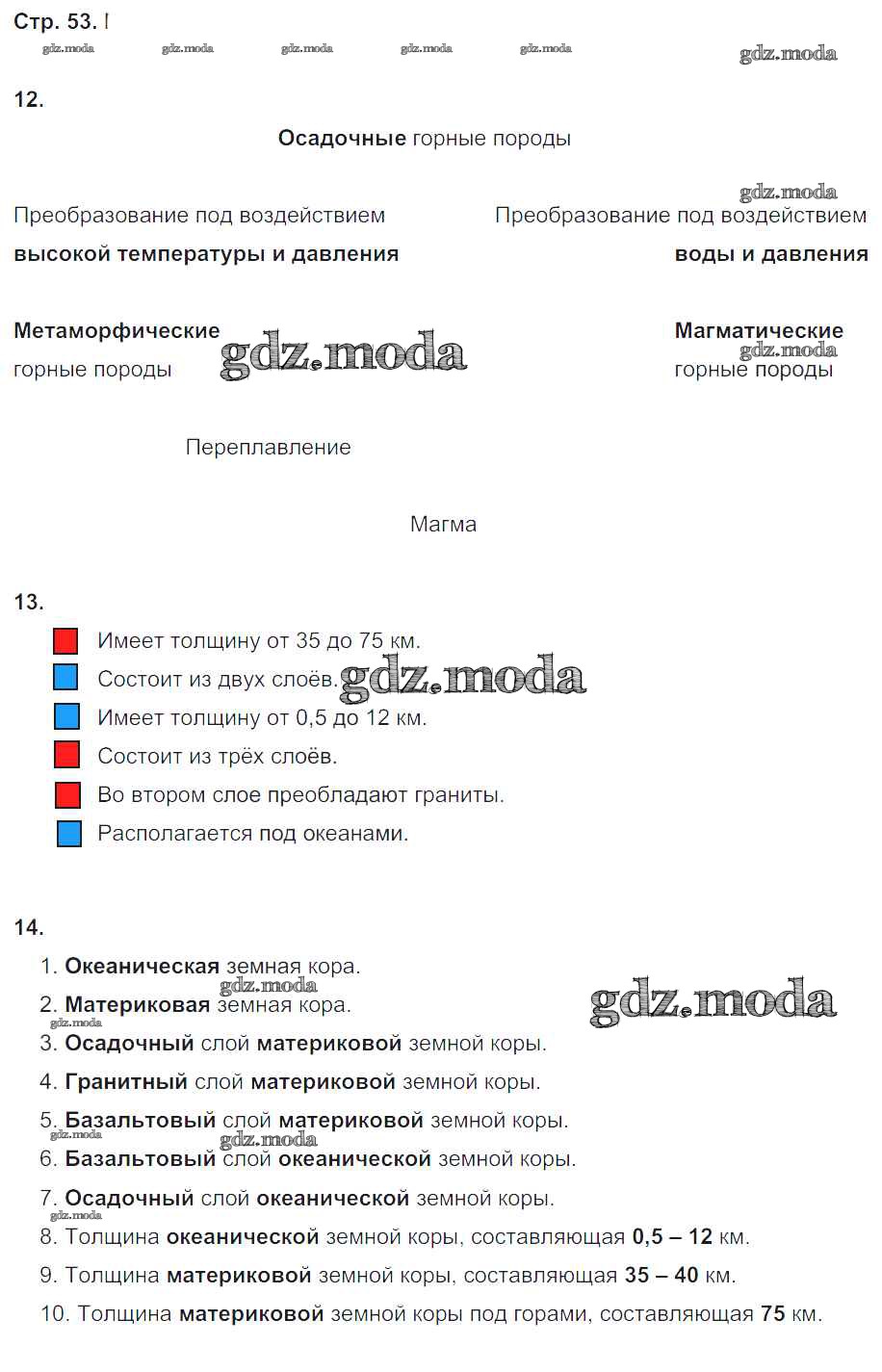 Стр. 53.

gdz.moda gdz.moda gdz.moda gdz.moda gdz.moda gdz.moda

12.

Осадочные горные породы

gdz.moda

Преобразование под воздействием высокой температуры и давления

Преобразование под воздействием воды и давления

Метаморфические горные породы

gdz.moda

Магматические горные породы

gdz.moda

Переплавление

Магма

13.

Имеет толщину от 35 до 75 км.

Состоит из двух слоёв.

gdz.moda

Имеет толщину от 0,5 до 12 км.

Состоит из трёх слоёв.

Во втором слое преобладают граниты.

Располагается под океанами.

14.

1. Океаническая земная кора.

gdz.moda

2. Материковая земная кора.

gdz.moda

gdz.moda

3. Осадочный слой материковой земной коры.

4. Гранитный слой материковой земной коры.

5. Базальтовый слой материковой земной коры.

gdz.moda

gdz.moda

6. Базальтовый слой океанической земной коры.

7. Осадочный слой океанической земной коры.

gdz.moda

8. Толщина океанической земной коры, составляющая 0,5 – 12 км.

9. Толщина материковой земной коры, составляющая 35 – 40 км.

10. Толщина материковой земной коры под горами, составляющая 75 км.